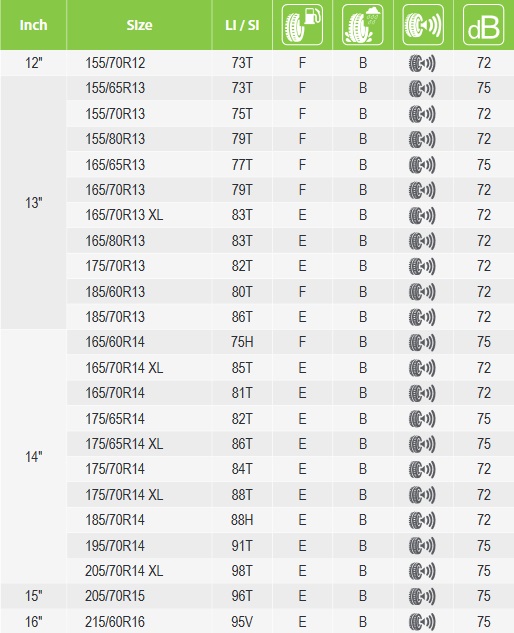 | Inch | Size | LI / SI | | | | dB |
|---|---|---|---|---|---|---|
| 12" | 155/70R12 | 73T | F | B | | 72 |
| 13" | 155/65R13 | 73T | F | B | | 75 |
| | 155/70R13 | 75T | F | B | | 72 |
| | 155/80R13 | 79T | F | B | | 72 |
| | 165/65R13 | 77T | F | B | | 75 |
| | 165/70R13 | 79T | F | B | | 72 |
| | 165/70R13 XL | 83T | E | B | | 72 |
| | 165/80R13 | 83T | E | B | | 72 |
| | 175/70R13 | 82T | E | B | | 72 |
| | 185/60R13 | 80T | F | B | | 72 |
| | 185/70R13 | 86T | E | B | | 72 |
| 14" | 165/60R14 | 75H | F | B | | 75 |
| | 165/70R14 XL | 85T | E | B | | 72 |
| | 165/70R14 | 81T | E | B | | 72 |
| | 175/65R14 | 82T | E | B | | 75 |
| | 175/65R14 XL | 86T | E | B | | 75 |
| | 175/70R14 | 84T | E | B | | 72 |
| | 175/70R14 XL | 88T | E | B | | 72 |
| | 185/70R14 | 88H | E | B | | 72 |
| | 195/70R14 | 91T | E | B | | 75 |
| | 205/70R14 XL | 98T | E | B | | 75 |
| 15" | 205/70R15 | 96T | E | B | | 75 |
| 16" | 215/60R16 | 95V | E | B | | 75 |